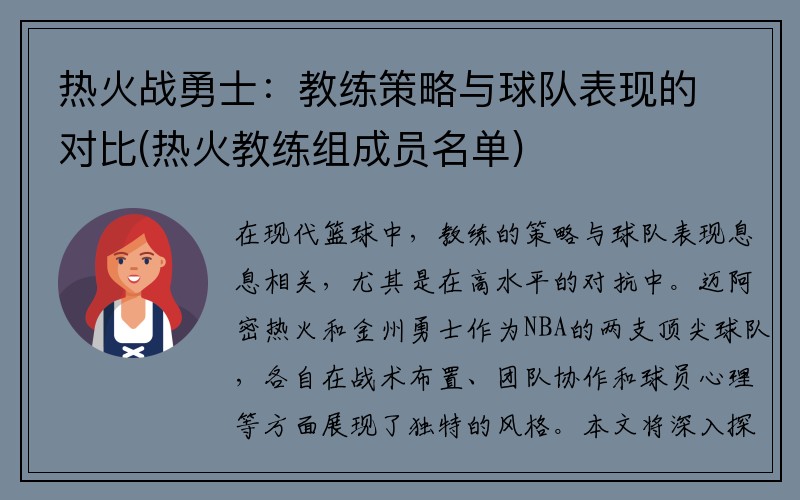 热火战勇士：教练策略与球队表现的对比(热火教练组成员名单)

在现代篮球中，教练的策略与球队表现息息相关，尤其是在高水平的对抗中。迈阿密热火和金州勇士作为NBA的两支顶尖球队，各自在战术布置、团队协作和球员心理等方面展现了独特的风格。本文将深入探